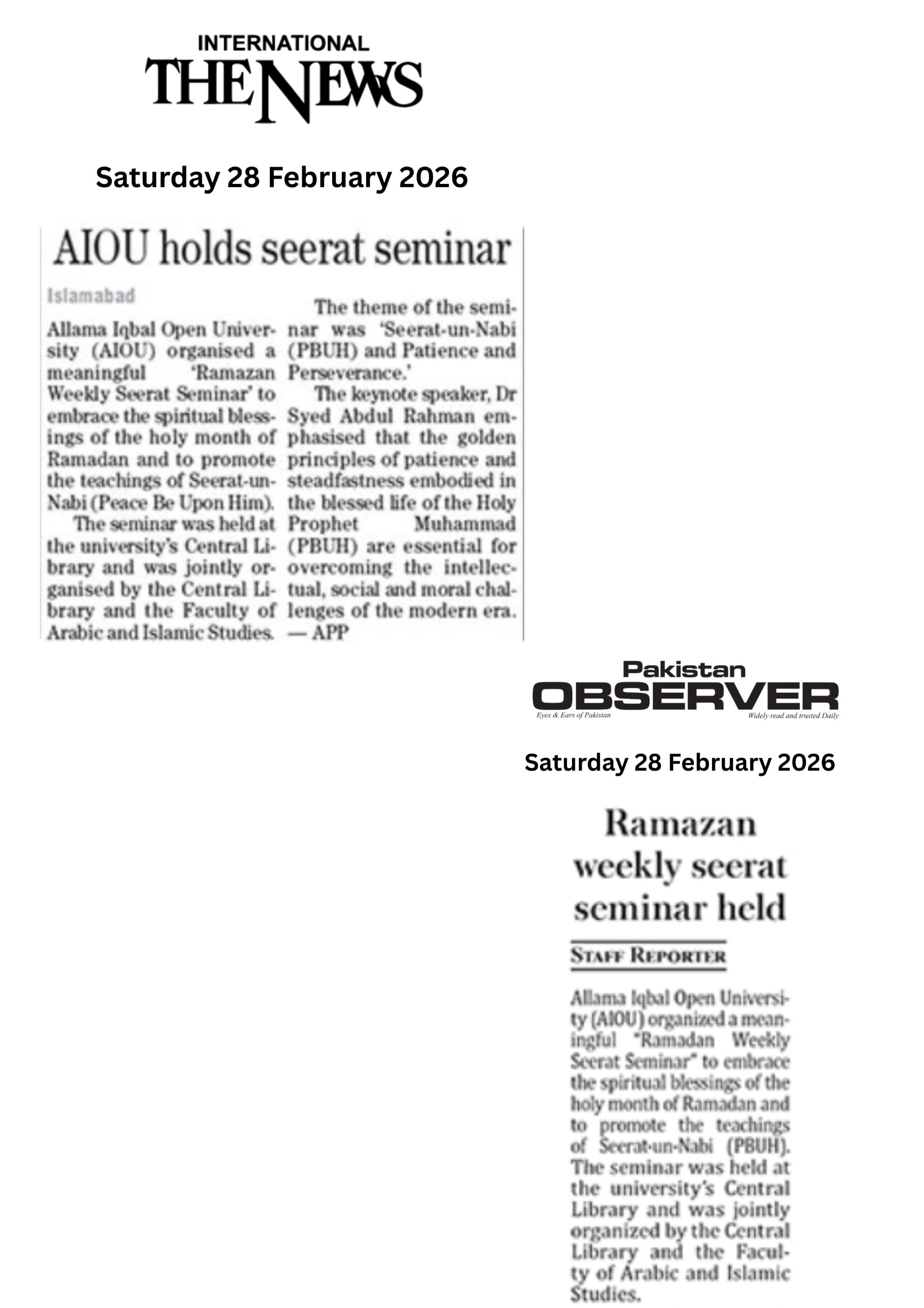 INTERNATIONAL
THE NEWS

Saturday 28 February 2026

AIOU holds seerat seminar

Islamabad

Allama Iqbal Open University (AIOU) organised a meaningful 'Ramazan Weekly Seerat Seminar' to embrace the spiritual blessings of the holy month of Ramadan and to promote the teachings of Seerat-un-Nabi (Peace Be Upon Him).

The seminar was held at the university's Central Library and was jointly organised by the Central Library and the Faculty of Arabic and Islamic Studies.

The theme of the seminar was 'Seerat-un-Nabi (PBUH) and Patience and Perseverance.'

The keynote speaker, Dr Syed Abdul Rahman emphasised that the golden principles of patience and steadfastness embodied in the blessed life of the Holy Prophet Muhammad (PBUH) are essential for overcoming the intellectual, social and moral challenges of the modern era. — APP

Pakistan
OBSERVER
Eyes & Ears of Pakistan
Widely read and trusted Daily

Saturday 28 February 2026

Ramazan weekly seerat seminar held

STAFF REPORTER

Allama Iqbal Open University (AIOU) organized a meaningful "Ramadan Weekly Seerat Seminar" to embrace the spiritual blessings of the holy month of Ramadan and to promote the teachings of Seerat-un-Nabi (PBUH). The seminar was held at the university's Central Library and was jointly organized by the Central Library and the Faculty of Arabic and Islamic Studies.